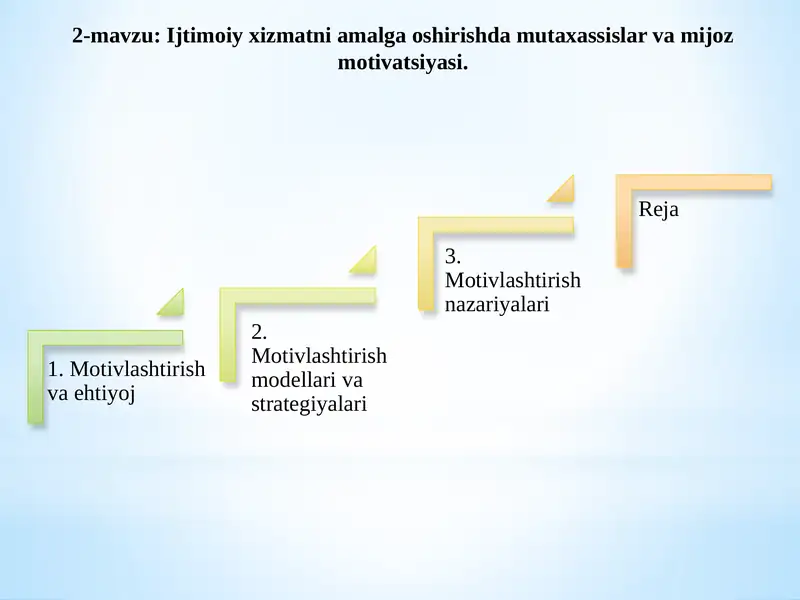 2-mavzu: Ijtimoiy xizmatni amalga oshirishda mutaxassislar va mijoz motivatsiyasi.

1. Motivlashtirish va ehtiyoj

2. Motivlashtirish modellari va strategiyalari

3. Motivlashtirish nazariyalari

Reja